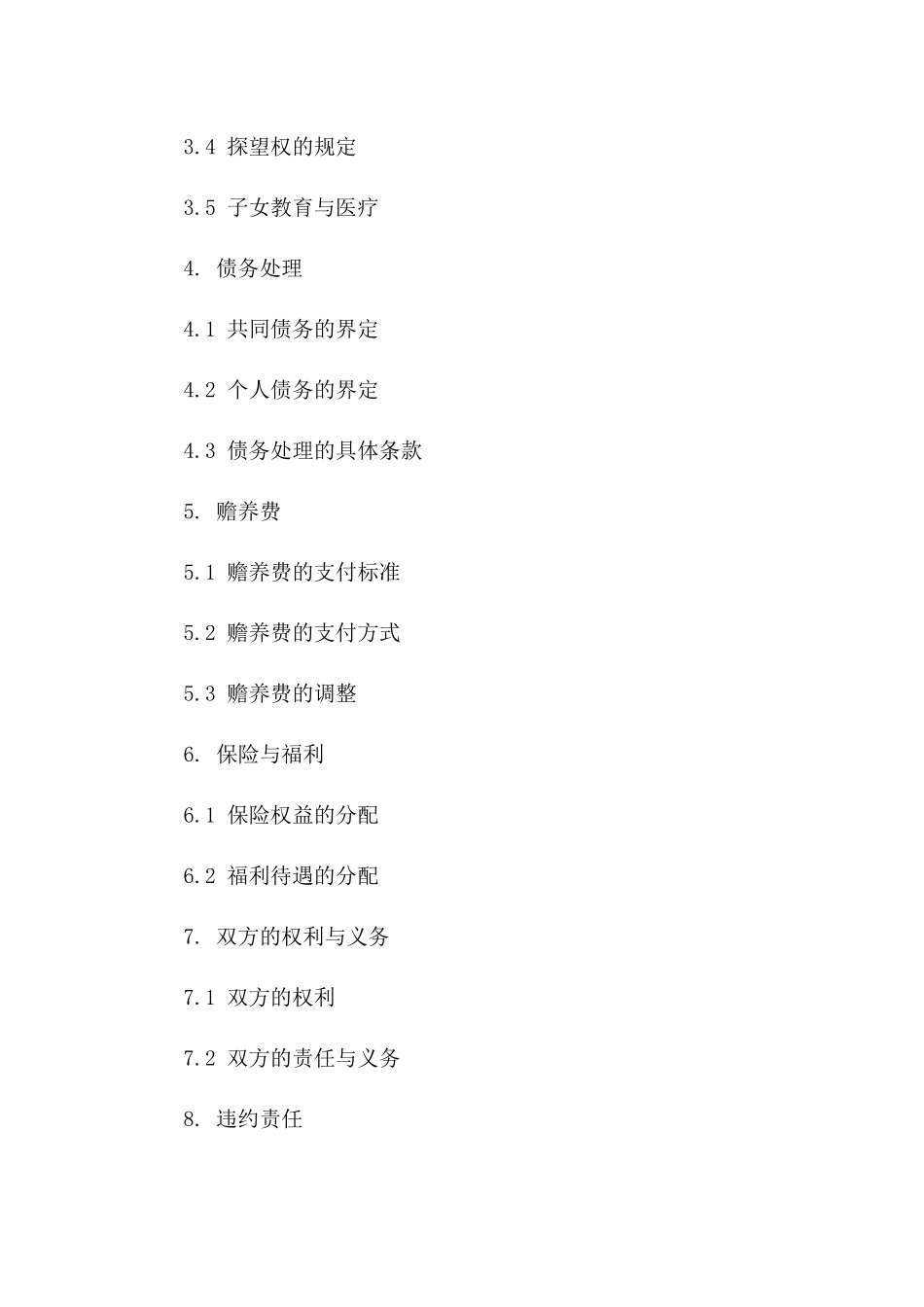 3.4 探望权的规定

3.5 子女教育与医疗

4. 债务处理

4.1 共同债务的界定

4.2 个人债务的界定

4.3 债务处理的具体条款

5. 赡养费

5.1 赡养费的支付标准

5.2 赡养费的支付方式

5.3 赡养费的调整

6. 保险与福利

6.1 保险权益的分配

6.2 福利待遇的分配

7. 双方的权利与义务

7.1 双方的权利

7.2 双方的责任与义务

8. 违约责任